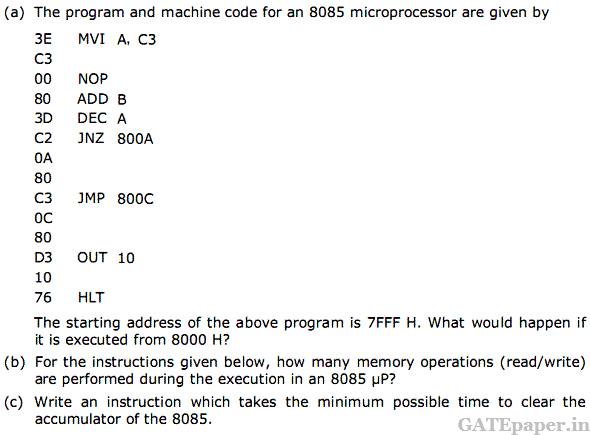 (a) The program and machine code for an 8085 microprocessor are given by

3E MVI A, C3
C3
00 NOP
80 ADD B
3D DEC A
C2 JNZ 800A
0A
80
C3 JMP 800C
0C
80
D3 OUT 10
10
76 HLT

The starting address of the above program is 7FFF H. What would happen if it is executed from 8000 H?

(b) For the instructions given below, how many memory operations (read/write) are performed during the execution in an 8085 μP?

(c) Write an instruction which takes the minimum possible time to clear the accumulator of the 8085.

GATEpaper.in